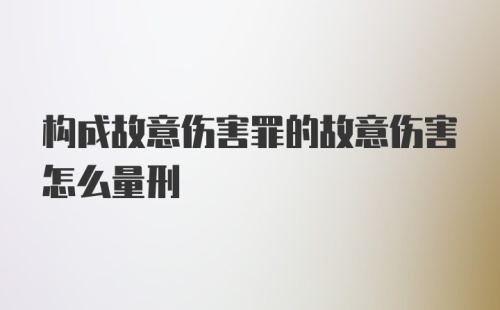 构成故意伤害罪的故意伤害怎么量刑